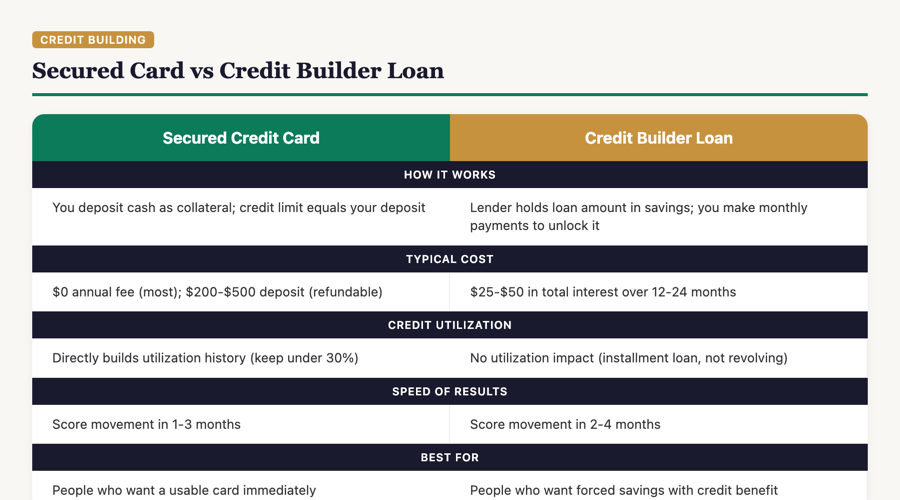 CREDIT BUILDING

Secured Card vs Credit Builder Loan

| Secured Credit Card | Credit Builder Loan |
|---|---|
| HOW IT WORKS | |
| You deposit cash as collateral; credit limit equals your deposit | Lender holds loan amount in savings; you make monthly payments to unlock it |
| TYPICAL COST | |
| \$0 annual fee (most); \$200-\$500 deposit (refundable) | \$25-\$50 in total interest over 12-24 months |
| CREDIT UTILIZATION | |
| Directly builds utilization history (keep under 30%) | No utilization impact (installment loan, not revolving) |
| SPEED OF RESULTS | |
| Score movement in 1-3 months | Score movement in 2-4 months |
| BEST FOR | |
| People who want a usable card immediately | People who want forced savings with credit benefit |